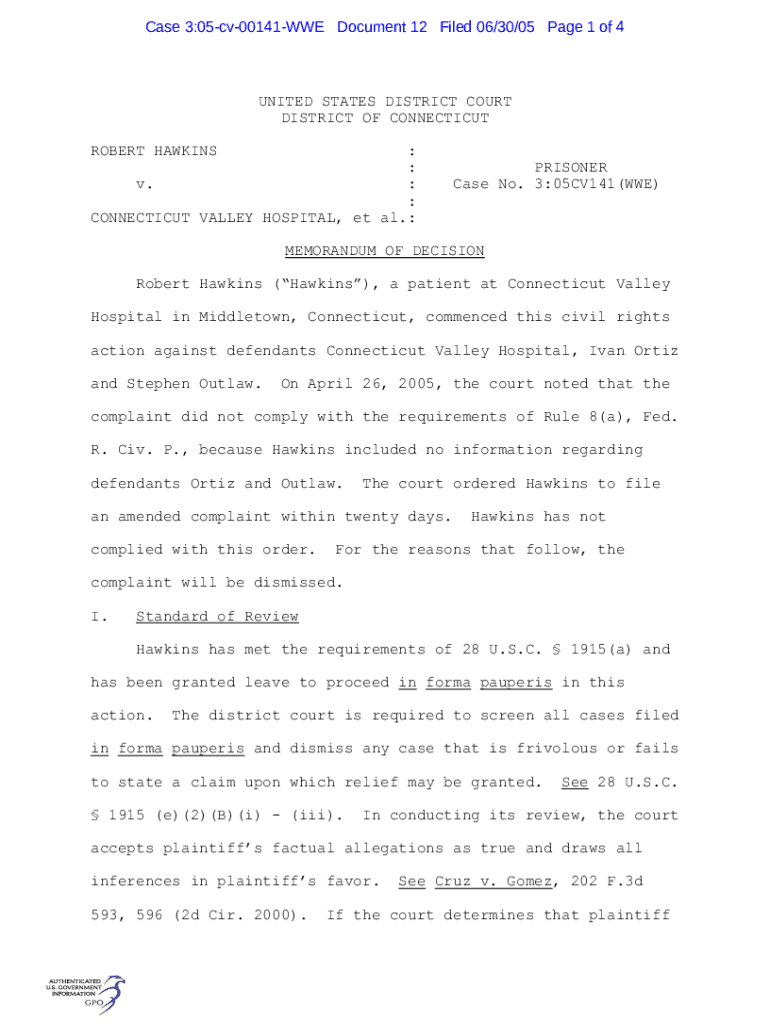 Case 3:05-cv-00141-WWE Document 12 Filed 06/30/05 Page 1 of 4

UNITED STATES DISTRICT COURT
DISTRICT OF CONNECTICUT

ROBERT HAWKINS :
: PRISONER
v. : Case No. 3:05CV141(WWE)
:
CONNECTICUT VALLEY HOSPITAL, et al.:

MEMORANDUM OF DECISION

Robert Hawkins ("Hawkins"), a patient at Connecticut Valley Hospital in Middletown, Connecticut, commenced this civil rights action against defendants Connecticut Valley Hospital, Ivan Ortiz and Stephen Outlaw. On April 26, 2005, the court noted that the complaint did not comply with the requirements of Rule 8(a), Fed. R. Civ. P., because Hawkins included no information regarding defendants Ortiz and Outlaw. The court ordered Hawkins to file an amended complaint within twenty days. Hawkins has not complied with this order. For the reasons that follow, the complaint will be dismissed.

I. Standard of Review

Hawkins has met the requirements of 28 U.S.C. § 1915(a) and has been granted leave to proceed in forma pauperis in this action. The district court is required to screen all cases filed in forma pauperis and dismiss any case that is frivolous or fails to state a claim upon which relief may be granted. See 28 U.S.C. § 1915 (e)(2)(B)(i) - (iii). In conducting its review, the court accepts plaintiff's factual allegations as true and draws all inferences in plaintiff's favor. See Cruz v. Gomez, 202 F.3d 593, 596 (2d Cir. 2000). If the court determines that plaintiff

AUTHENTICATED
U.S. GOVERNMENT
INFORMATION
GPO